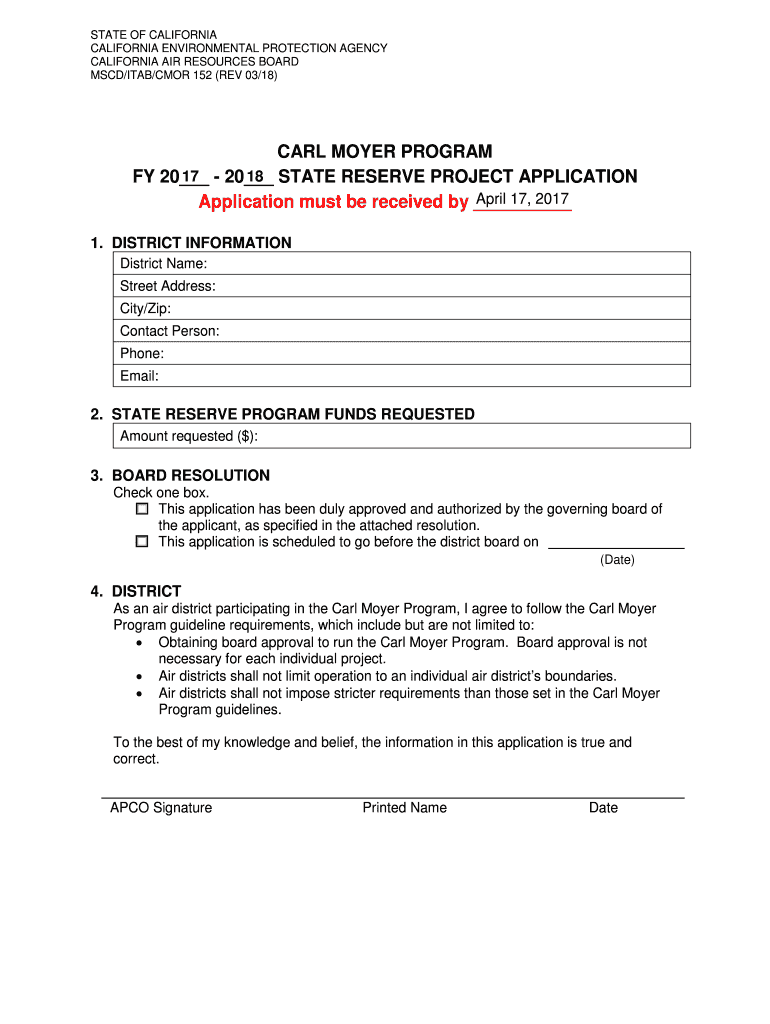 STATE OF CALIFORNIA
CALIFORNIA ENVIRONMENTAL PROTECTION AGENCY
CALIFORNIA AIR RESOURCES BOARD
MSCD/ITAB/CMOR 152 (REV 03/18)

CARL MOYER PROGRAM
FY 2017 - 2018 STATE RESERVE PROJECT APPLICATION
Application must be received by April 17, 2017

1. DISTRICT INFORMATION

| District Name: |
|---|
| Street Address: |
| City/Zip: |
| Contact Person: |
| Phone: |
| Email: |

2. STATE RESERVE PROGRAM FUNDS REQUESTED

| Amount requested ($): |
|---|

3. BOARD RESOLUTION
Check one box.
☐ This application has been duly approved and authorized by the governing board of the applicant, as specified in the attached resolution.
☐ This application is scheduled to go before the district board on
(Date)

4. DISTRICT
As an air district participating in the Carl Moyer Program, I agree to follow the Carl Moyer Program guideline requirements, which include but are not limited to:
• Obtaining board approval to run the Carl Moyer Program. Board approval is not necessary for each individual project.
• Air districts shall not limit operation to an individual air district's boundaries.
• Air districts shall not impose stricter requirements than those set in the Carl Moyer Program guidelines.

To the best of my knowledge and belief, the information in this application is true and correct.

APCO Signature Printed Name Date